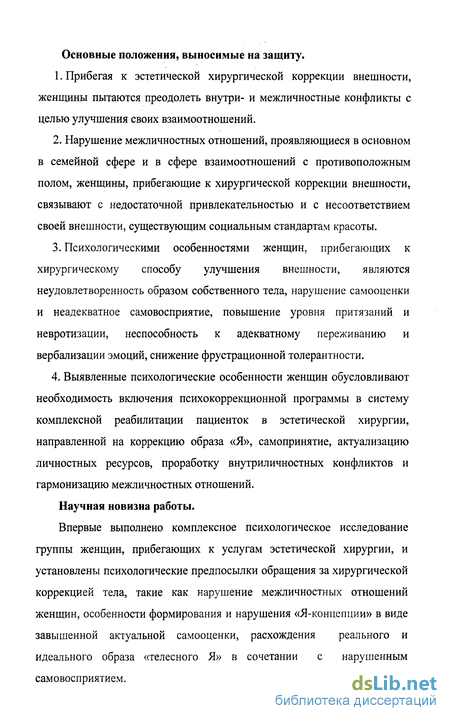 Основные положения, выносимые на защиту.

1. Прибегая к эстетической хирургической коррекции внешности, женщины пытаются преодолеть внутри- и межличностные конфликты с целью улучшения своих взаимоотношений.

2. Нарушение межличностных отношений, проявляющиеся в основном в семейной сфере и в сфере взаимоотношений с противоположным полом, женщины, прибегающие к хирургической коррекции внешности, связывают с недостаточной привлекательностью и с несоответствием своей внешности, существующим социальным стандартам красоты.

3. Психологическими особенностями женщин, прибегающих к хирургическому способу улучшения внешности, являются неудовлетворенность образом собственного тела, нарушение самооценки и неадекватное самовосприятие, повышение уровня притязаний и невротизации, неспособность к адекватному переживанию и вербализации эмоций, снижение фрустрационной толерантности.

4. Выявленные психологические особенности женщин обусловливают необходимость включения психокоррекционной программы в систему комплексной реабилитации пациенток в эстетической хирургии, направленной на коррекцию образа «Я», самопринятие, актуализацию личностных ресурсов, проработку внутриличностных конфликтов и гармонизацию межличностных отношений.

Научная новизна работы.

Впервые выполнено комплексное психологическое исследование группы женщин, прибегающих к услугам эстетической хирургии, и установлены психологические предпосылки обращения за хирургической коррекцией тела, такие как нарушение межличностных отношений женщин, особенности формирования и нарушения «Я-концепции» в виде завышенной актуальной самооценки, расхождения реального и идеального образа «телесного Я» в сочетании с нарушенным самовосприятием.

dsLib.net
библиотека диссертаций